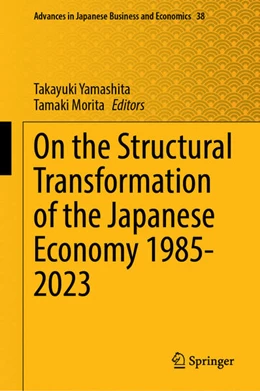 Advances in Japanese Business and Economics 38

Takayuki Yamashita
Tamaki Morita Editors

On the Structural Transformation of the Japanese Economy 1985-2023

Springer